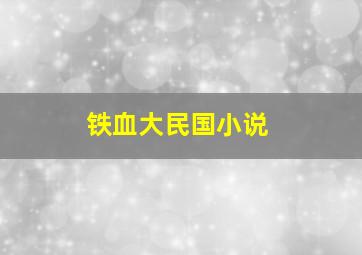 铁血大民国小说